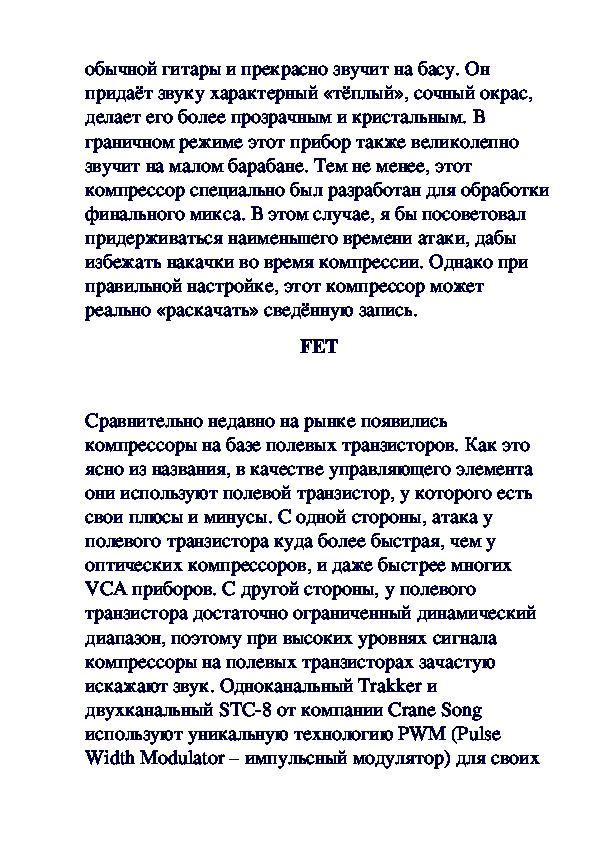 обычной гитары и прекрасно звучит на басу. Он придаёт звуку характерный «тёплый», сочный окрас, делает его более прозрачным и кристальным. В граничном режиме этот прибор также великолепно звучит на малом барабане. Тем не менее, этот компрессор специально был разработан для обработки финального микса. В этом случае, я бы посоветовал придерживаться наименьшего времени атаки, дабы избежать накачки во время компрессии. Однако при правильной настройке, этот компрессор может реально «раскачать» сведённую запись.

FET

Сравнительно недавно на рынке появились компрессоры на базе полевых транзисторов. Как это ясно из названия, в качестве управляющего элемента они используют полевой транзистор, у которого есть свои плюсы и минусы. С одной стороны, атака у полевого транзистора куда более быстрая, чем у оптических компрессоров, и даже быстрее многих VCA приборов. С другой стороны, у полевого транзистора достаточно ограниченный динамический диапазон, поэтому при высоких уровнях сигнала компрессоры на полевых транзисторах зачастую искажают звук. Одноканальный Trakker и двухканальный STC-8 от компании Crane Song используют уникальную технологию PWM (Pulse Width Modulator – импульсный модулятор) для своих